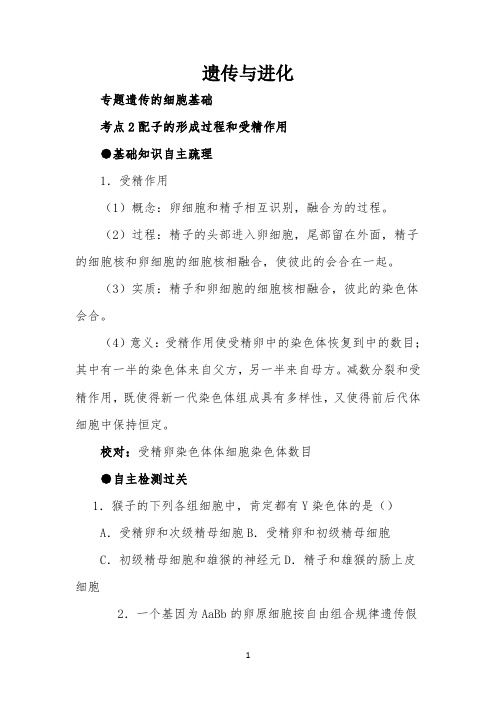 遗传与进化

专题遗传的细胞基础

考点2配子的形成过程和受精作用

●基础知识自主疏理

1．受精作用

（1）概念：卵细胞和精子相互识别，融合为的过程。

（2）过程：精子的头部进入卵细胞，尾部留在外面，精子的细胞核和卵细胞的细胞核相融合，使彼此的会合在一起。

（3）实质：精子和卵细胞的细胞核相融合，彼此的染色体会合。

（4）意义：受精作用使受精卵中的染色体恢复到中的数目；其中有一半的染色体来自父方，另一半来自母方。减数分裂和受精作用，既使得新一代染色体组成具有多样性，又使得前后代体细胞中保持恒定。

校对：受精卵染色体体细胞染色体数目

●自主检测过关

1．猴子的下列各组细胞中，肯定都有Y染色体的是（）

A．受精卵和次级精母细胞B．受精卵和初级精母细胞

C．初级精母细胞和雄猴的神经元D．精子和雄猴的肠上皮细胞

2．一个基因为AaBb的卵原细胞按自由组合规律遗传假

1